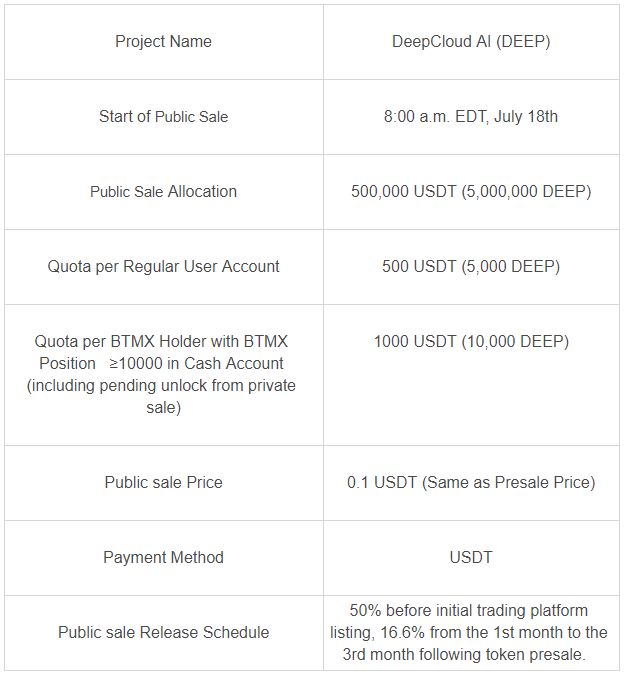 | Project Name | DeepCloud AI (DEEP) |
|---|---|
| Start of Public Sale | 8:00 a.m. EDT, July 18th |
| Public Sale Allocation | 500,000 USDT (5,000,000 DEEP) |
| Quota per Regular User Account | 500 USDT (5,000 DEEP) |
| Quota per BTMX Holder with BTMX Position ≥10000 in Cash Account (including pending unlock from private sale) | 1000 USDT (10,000 DEEP) |
| Public sale Price | 0.1 USDT (Same as Presale Price) |
| Payment Method | USDT |
| Public sale Release Schedule | 50% before initial trading platform listing, 16.6% from the 1st month to the 3rd month following token presale. |